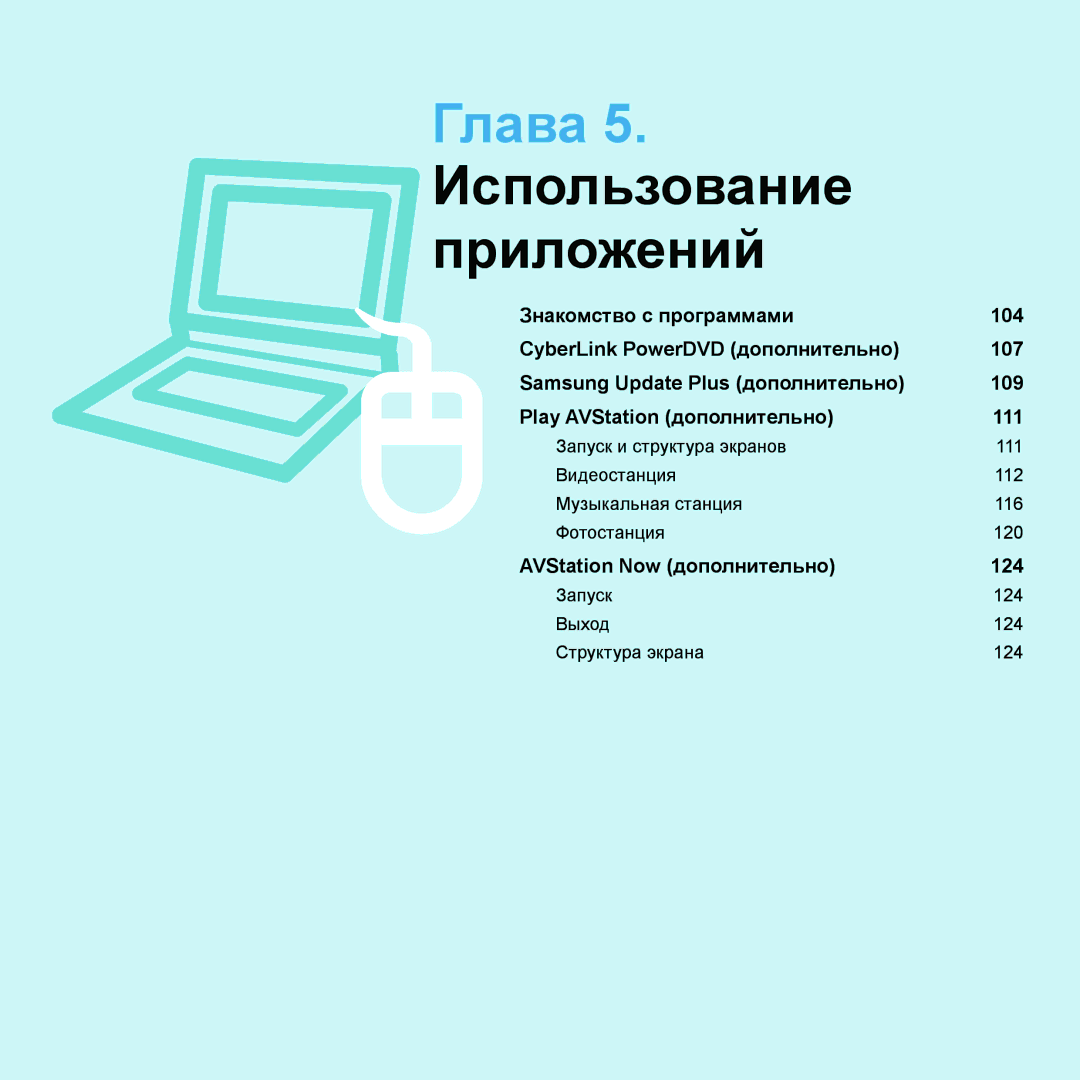 Глава 5.
Использование приложений

Знакомство с программами 104
CyberLink PowerDVD (дополнительно) 107
Samsung Update Plus (дополнительно) 109
Play AVStation (дополнительно) 111
Запуск и структура экранов 111
Видеостанция 112
Музыкальная станция 116
Фотостанция 120
AVStation Now (дополнительно) 124
Запуск 124
Выход 124
Структура экрана 124